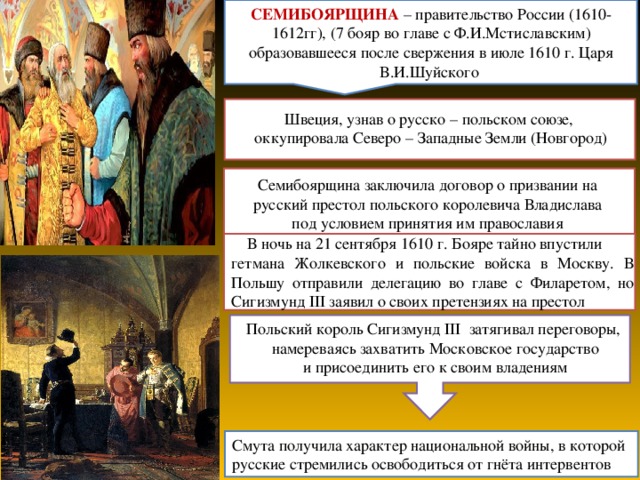 СЕМИБОЯРЩИНА – правительство России (1610-1612гг), (7 бояр во главе с Ф.И.Мстиславским) образовавшееся после свержения в июле 1610 г. Царя В.И.Шуйского

Швеция, узнав о русско – польском союзе, оккупировала Северо – Западные Земли (Новгород)

Семибоярщина заключила договор о призвании на русский престол польского королевича Владислава под условием принятия им православия

В ночь на 21 сентября 1610 г. Бояре тайно впустили гетмана Жолкевского и польские войска в Москву. В Польшу отправили делегацию во главе с Филаретом, но Сигизмунд III заявил о своих претензиях на престол

Польский король Сигизмунд III затягивал переговоры, намереваясь захватить Московское государство и присоединить его к своим владениям

Смута получила характер национальной войны, в которой русские стремились освободиться от гнёта интервентов